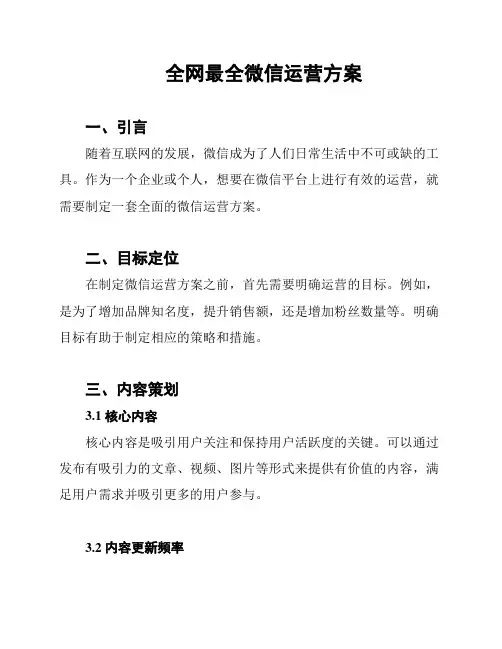 全网最全微信运营方案

一、引言

随着互联网的发展，微信成为了人们日常生活中不可或缺的工具。作为一个企业或个人，想要在微信平台上进行有效的运营，就需要制定一套全面的微信运营方案。

二、目标定位

在制定微信运营方案之前，首先需要明确运营的目标。例如，是为了增加品牌知名度，提升销售额，还是增加粉丝数量等。明确目标有助于制定相应的策略和措施。

三、内容策划

3.1 核心内容

核心内容是吸引用户关注和保持用户活跃度的关键。可以通过发布有吸引力的文章、视频、图片等形式来提供有价值的内容，满足用户需求并吸引更多的用户参与。

3.2 内容更新频率